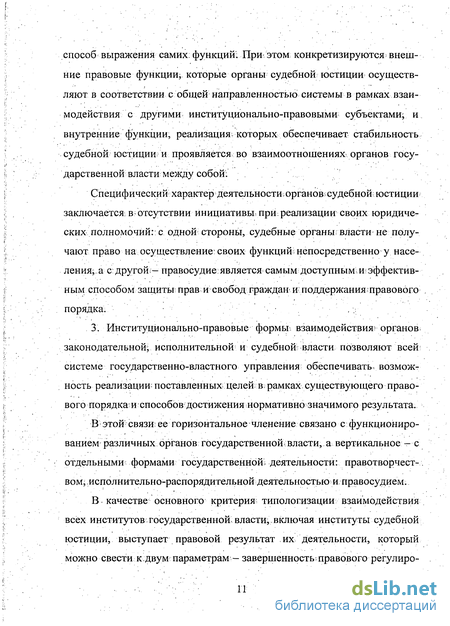 способ выражения самих функций. При этом конкретизируются внешние правовые функции, которые органы судебной юстиции осуществляют в соответствии с общей направленностью системы в рамках взаимодействия с другими институционально-правовыми субъектами, и внутренние функции, реализация которых обеспечивает стабильность судебной юстиции и проявляется во взаимоотношениях органов государственной власти между собой.

Специфический характер деятельности органов судебной юстиции заключается в отсутствии инициативы при реализации своих юридических полномочий: с одной стороны, судебные органы власти не получают право на осуществление своих функций непосредственно у населения, а с другой – правосудие является самым доступным и эффективным способом защиты прав и свобод граждан и поддержания правового порядка.

3. Институционально-правовые формы взаимодействия органов законодательной, исполнительной и судебной власти позволяют всей системе государственно-властного управления обеспечивать возможность реализации поставленных целей в рамках существующего правового порядка и способов достижения нормативно значимого результата.

В этой связи ее горизонтальное членение связано с функционированием различных органов государственной власти, а вертикальное – с отдельными формами государственной деятельности: правотворчеством, исполнительно-распорядительной деятельностью и правосудием.

В качестве основного критерия типологизации взаимодействия всех институтов государственной власти, включая институты судебной юстиции, выступает правовой результат их деятельности, который можно свести к двум параметрам – завершенность правового регулиро-

11

dsLib.net
библиотека диссертаций